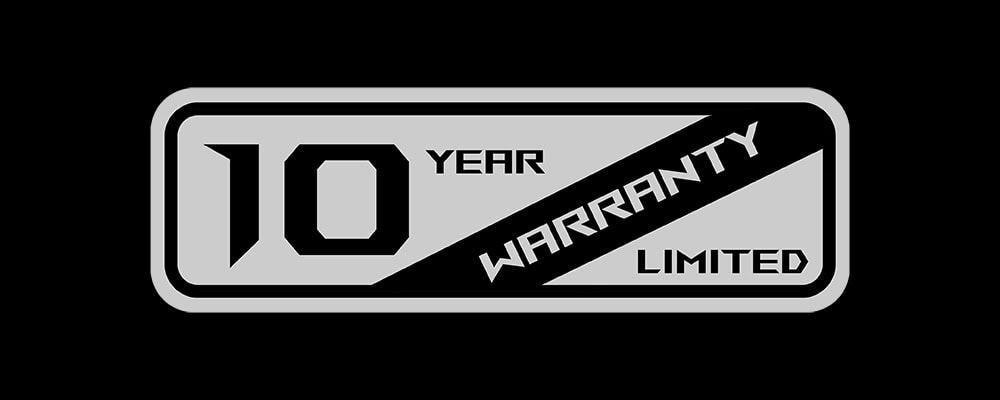 10 YEAR
WARRANTY
LIMITED